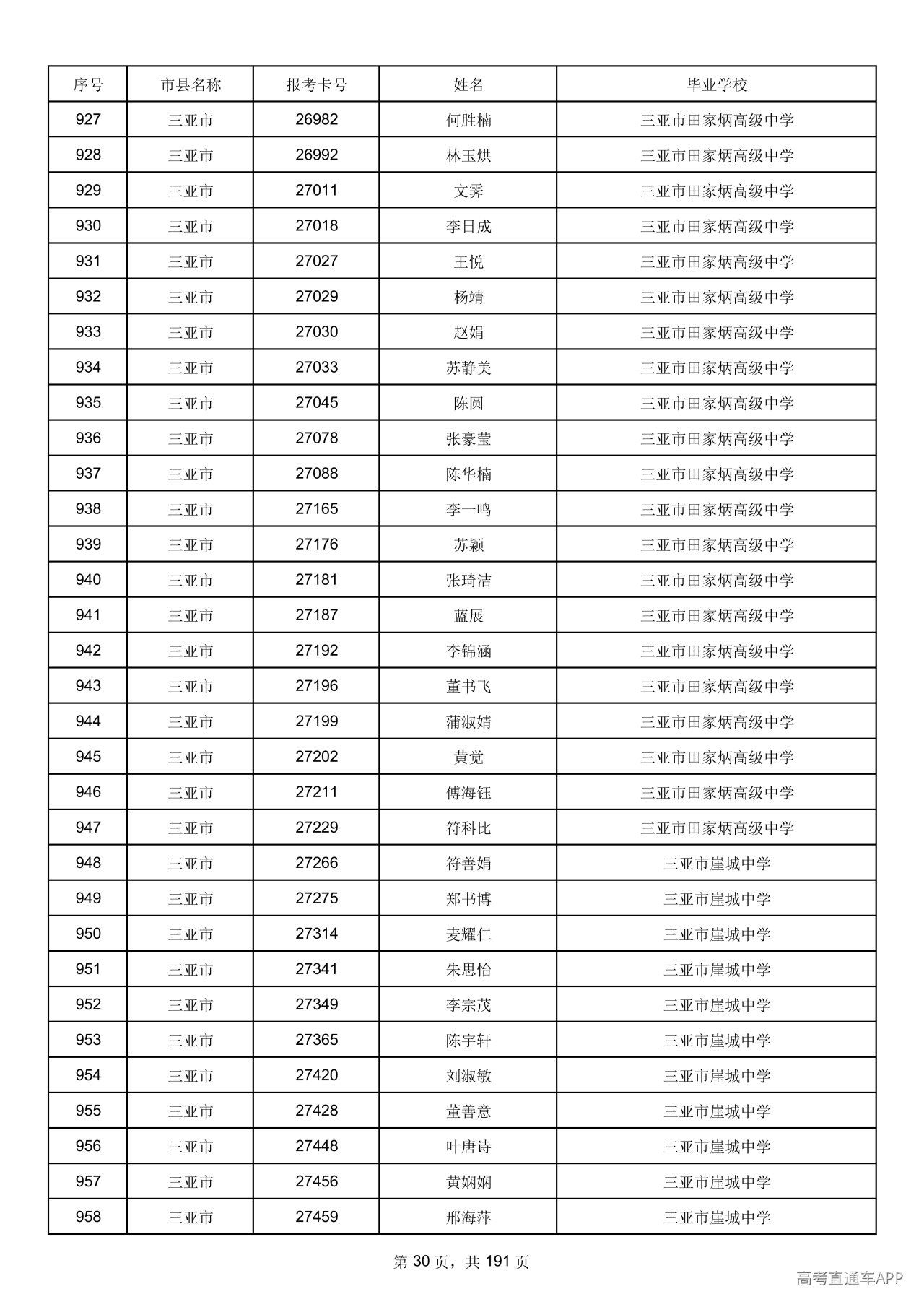 | 序号 | 市县名称 | 报考卡号 | 姓名 | 毕业学校 |
|---|---|---|---|---|
| 927 | 三亚市 | 26982 | 何胜楠 | 三亚市田家炳高级中学 |
| 928 | 三亚市 | 26992 | 林玉烘 | 三亚市田家炳高级中学 |
| 929 | 三亚市 | 27011 | 文霁 | 三亚市田家炳高级中学 |
| 930 | 三亚市 | 27018 | 李日成 | 三亚市田家炳高级中学 |
| 931 | 三亚市 | 27027 | 王悦 | 三亚市田家炳高级中学 |
| 932 | 三亚市 | 27029 | 杨靖 | 三亚市田家炳高级中学 |
| 933 | 三亚市 | 27030 | 赵娟 | 三亚市田家炳高级中学 |
| 934 | 三亚市 | 27033 | 苏静美 | 三亚市田家炳高级中学 |
| 935 | 三亚市 | 27045 | 陈圆 | 三亚市田家炳高级中学 |
| 936 | 三亚市 | 27078 | 张豪莹 | 三亚市田家炳高级中学 |
| 937 | 三亚市 | 27088 | 陈华楠 | 三亚市田家炳高级中学 |
| 938 | 三亚市 | 27165 | 李一鸣 | 三亚市田家炳高级中学 |
| 939 | 三亚市 | 27176 | 苏颖 | 三亚市田家炳高级中学 |
| 940 | 三亚市 | 27181 | 张琦洁 | 三亚市田家炳高级中学 |
| 941 | 三亚市 | 27187 | 蓝展 | 三亚市田家炳高级中学 |
| 942 | 三亚市 | 27192 | 李锦涵 | 三亚市田家炳高级中学 |
| 943 | 三亚市 | 27196 | 董书飞 | 三亚市田家炳高级中学 |
| 944 | 三亚市 | 27199 | 蒲淑婧 | 三亚市田家炳高级中学 |
| 945 | 三亚市 | 27202 | 黄觉 | 三亚市田家炳高级中学 |
| 946 | 三亚市 | 27211 | 傅海钰 | 三亚市田家炳高级中学 |
| 947 | 三亚市 | 27229 | 符科比 | 三亚市田家炳高级中学 |
| 948 | 三亚市 | 27266 | 符善娟 | 三亚市崖城中学 |
| 949 | 三亚市 | 27275 | 郑书博 | 三亚市崖城中学 |
| 950 | 三亚市 | 27314 | 麦耀仁 | 三亚市崖城中学 |
| 951 | 三亚市 | 27341 | 朱思怡 | 三亚市崖城中学 |
| 952 | 三亚市 | 27349 | 李宗茂 | 三亚市崖城中学 |
| 953 | 三亚市 | 27365 | 陈宇轩 | 三亚市崖城中学 |
| 954 | 三亚市 | 27420 | 刘淑敏 | 三亚市崖城中学 |
| 955 | 三亚市 | 27428 | 董善意 | 三亚市崖城中学 |
| 956 | 三亚市 | 27448 | 叶唐诗 | 三亚市崖城中学 |
| 957 | 三亚市 | 27456 | 黄娴娴 | 三亚市崖城中学 |
| 958 | 三亚市 | 27459 | 邢海萍 | 三亚市崖城中学 |

第30页，共191页

高考直通车APP